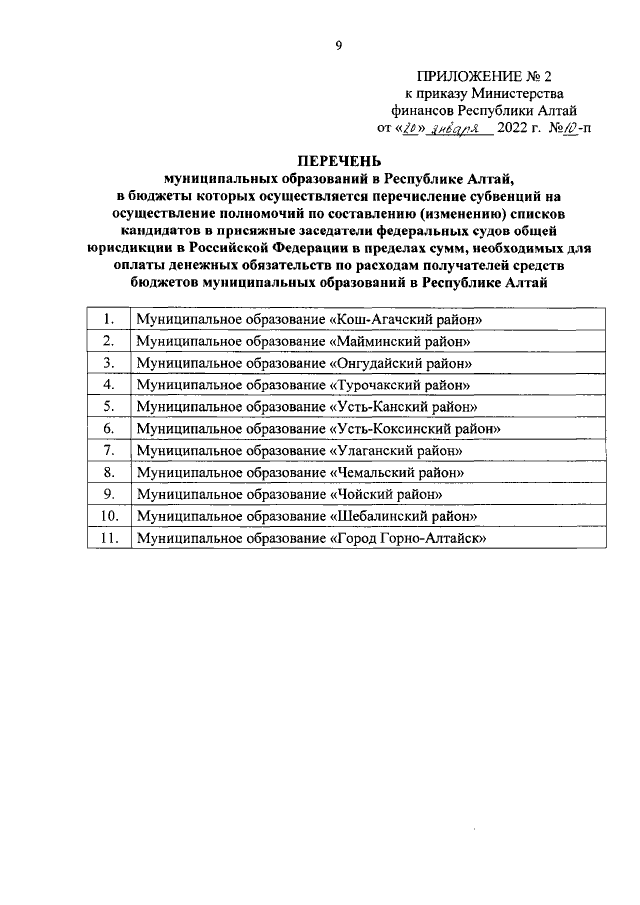 9

ПРИЛОЖЕНИЕ № 2
к приказу Министерства
финансов Республики Алтай
от «20» января 2022 г. №10-п

ПЕРЕЧЕНЬ
муниципальных образований в Республике Алтай,
в бюджеты которых осуществляется перечисление субвенций на осуществление полномочий по составлению (изменению) списков кандидатов в присяжные заседатели федеральных судов общей юрисдикции в Российской Федерации в пределах сумм, необходимых для оплаты денежных обязательств по расходам получателей средств бюджетов муниципальных образований в Республике Алтай

| 1. | Муниципальное образование «Кош-Агачский район» |
|---|---|
| 2. | Муниципальное образование «Майминский район» |
| 3. | Муниципальное образование «Онгудайский район» |
| 4. | Муниципальное образование «Турочакский район» |
| 5. | Муниципальное образование «Усть-Канский район» |
| 6. | Муниципальное образование «Усть-Коксинский район» |
| 7. | Муниципальное образование «Улаганский район» |
| 8. | Муниципальное образование «Чемальский район» |
| 9. | Муниципальное образование «Чойский район» |
| 10. | Муниципальное образование «Шебалинский район» |
| 11. | Муниципальное образование «Город Горно-Алтайск» |